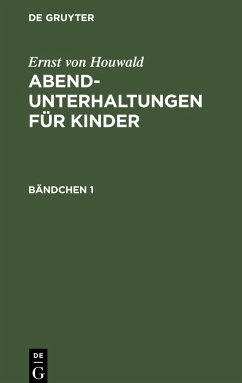 DE GRUYTER

Ernst von Houwald

ABEND-UNTERHALTUNGEN FÜR KINDER

BÄNDCHEN 1

DE G